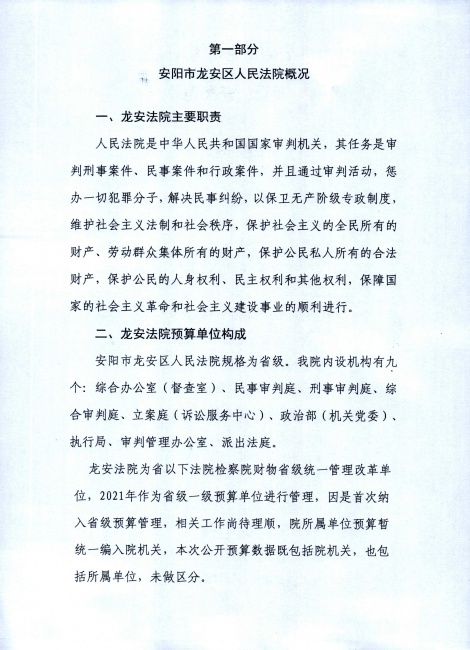 第一部分

安阳市龙安区人民法院概况

一、龙安法院主要职责

人民法院是中华人民共和国国家审判机关，其任务是审判刑事案件、民事案件和行政案件，并且通过审判活动，惩办一切犯罪分子，解决民事纠纷，以保卫无产阶级专政制度，维护社会主义法制和社会秩序，保护社会主义的全民所有的财产、劳动群众集体所有的财产，保护公民私人所有的合法财产，保护公民的人身权利、民主权利和其他权利，保障国家的社会主义革命和社会主义建设事业的顺利进行。

二、龙安法院预算单位构成

安阳市龙安区人民法院规格为省级。我院内设机构有九个：综合办公室（督查室）、民事审判庭、刑事审判庭、综合审判庭、立案庭（诉讼服务中心）、政治部（机关党委）、执行局、审判管理办公室、派出法庭。

龙安法院为省以下法院检察院财物省级统一管理改革单位，2021年作为省级一级预算单位进行管理，因是首次纳入省级预算管理，相关工作尚待理顺，院所属单位预算暂统一编入院机关，本次公开预算数据既包括院机关，也包括所属单位，未做区分。